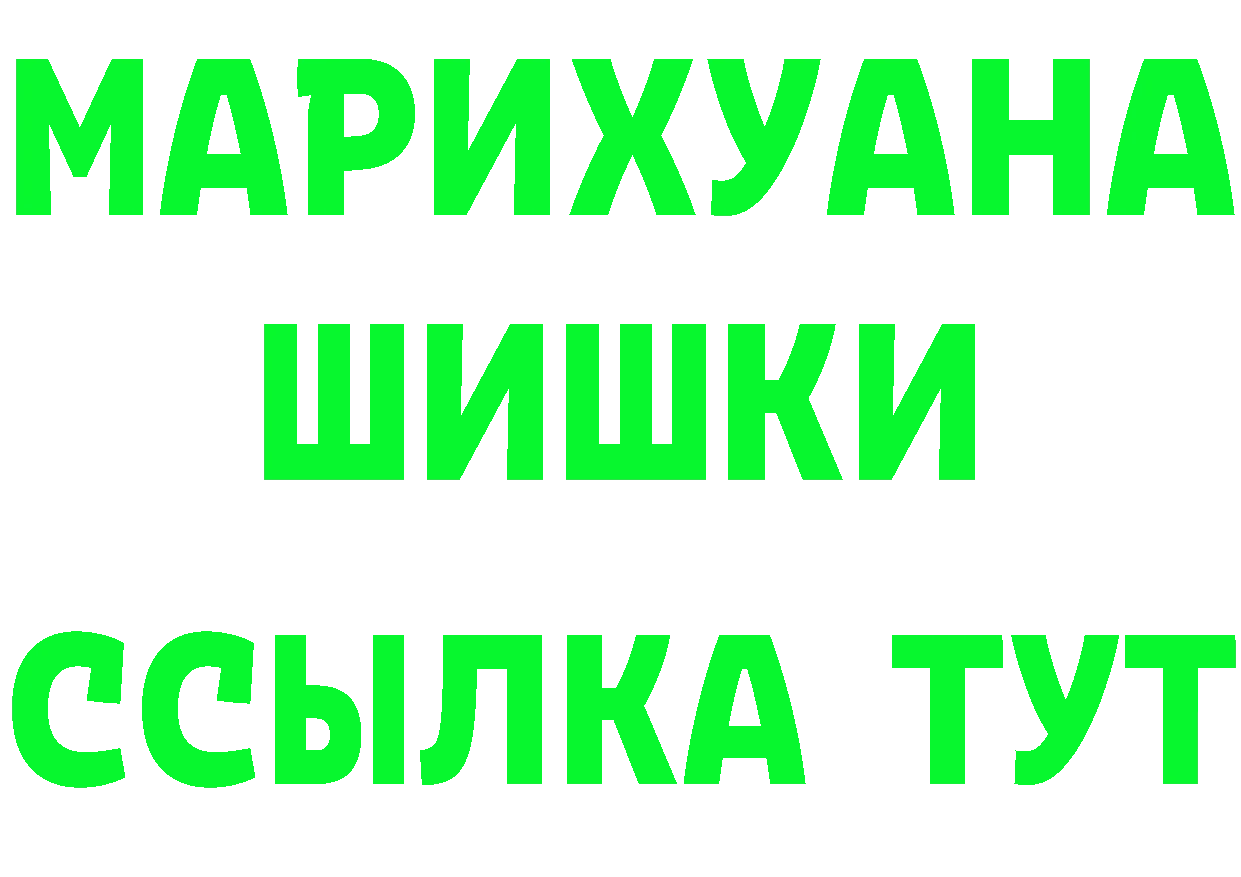 МАРИХУАНА
ШИШКИ
ССЫЛКА ТУТ